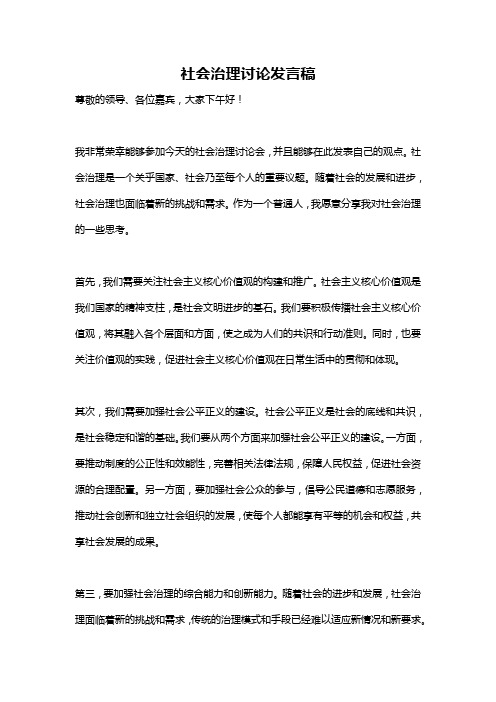 社会治理讨论发言稿

尊敬的领导、各位嘉宾，大家下午好！

我非常荣幸能够参加今天的社会治理讨论会，并且能够在此发表自己的观点。社会治理是一个关乎国家、社会乃至每个人的重要议题。随着社会的发展和进步，社会治理也面临着新的挑战和需求。作为一个普通人，我愿意分享我对社会治理的一些思考。

首先，我们需要关注社会主义核心价值观的构建和推广。社会主义核心价值观是我们国家的精神支柱，是社会文明进步的基石。我们要积极传播社会主义核心价值观，将其融入各个层面和方面，使之成为人们的共识和行动准则。同时，也要关注价值观的实践，促进社会主义核心价值观在日常生活中的贯彻和体现。

其次，我们需要加强社会公平正义的建设。社会公平正义是社会的底线和共识，是社会稳定和谐的基础。我们要从两个方面来加强社会公平正义的建设。一方面，要推动制度的公正性和效能性，完善相关法律法规，保障人民权益，促进社会资源的合理配置。另一方面，要加强社会公众的参与，倡导公民道德和志愿服务，推动社会创新和独立社会组织的发展，使每个人都能享有平等的机会和权益，共享社会发展的成果。

第三，要加强社会治理的综合能力和创新能力。随着社会的进步和发展，社会治理面临着新的挑战和需求，传统的治理模式和手段已经难以适应新情况和新要求。